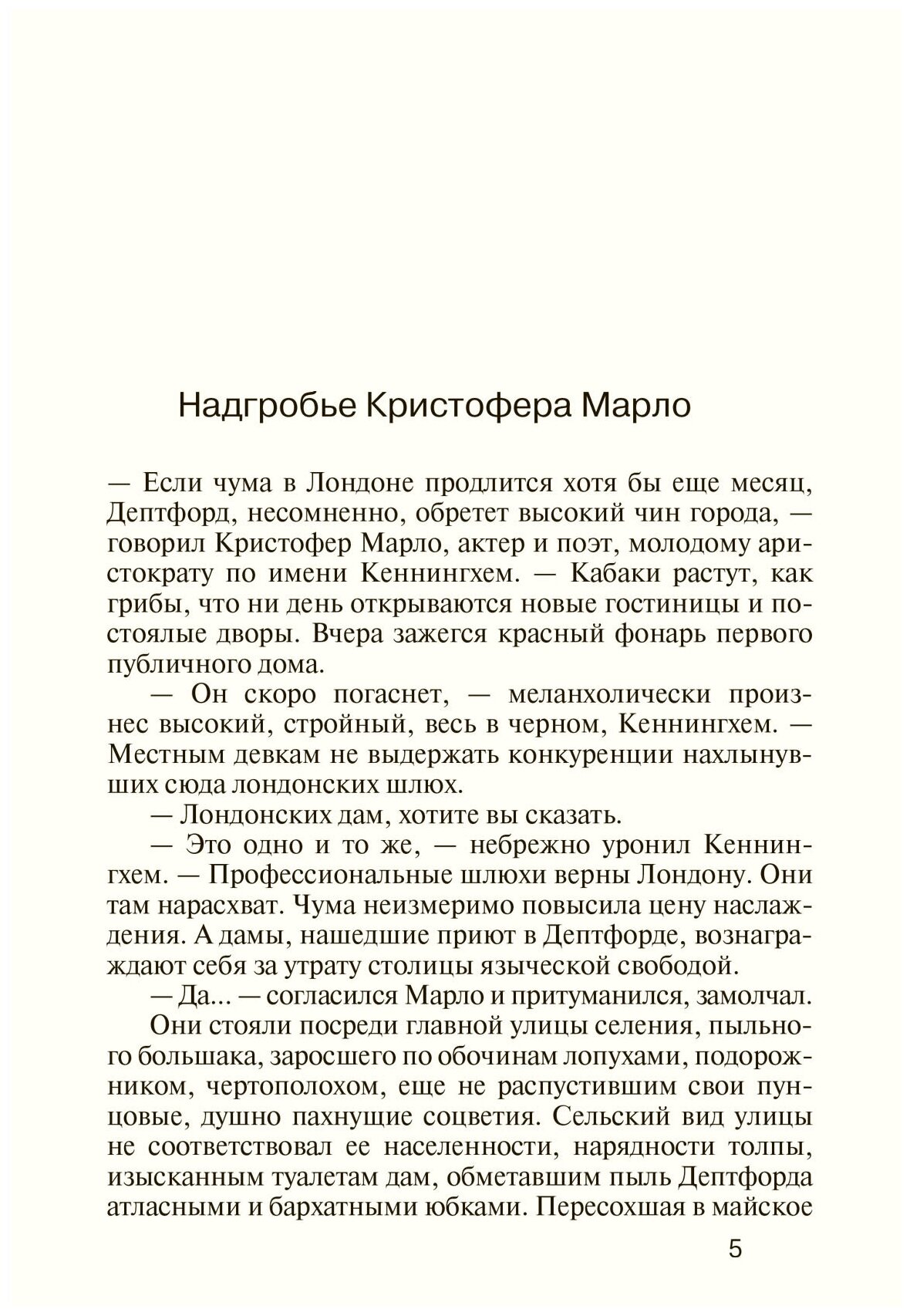 Надгробье Кристофера Марло

— Если чума в Лондоне продлится хотя бы еще месяц, Дептфорд, несомненно, обретет высокий чин города, — говорил Кристофер Марло, актер и поэт, молодому аристократу по имени Кеннингхем. — Кабаки растут, как грибы, что ни день открываются новые гостиницы и постоялые дворы. Вчера зажегся красный фонарь первого публичного дома.

— Он скоро погаснет, — меланхолически произнес высокий, стройный, весь в черном, Кеннингхем. — Местным девкам не выдержать конкуренции нахлынувших сюда лондонских шлюх.

— Лондонских дам, хотите вы сказать.

— Это одно и то же, — небрежно уронил Кеннингхем. — Профессиональные шлюхи верны Лондону. Они там нарасхват. Чума неизмеримо повысила цену наслаждения. А дамы, нашедшие приют в Дептфорде, вознаграждают себя за утрату столицы языческой свободой.

— Да... — согласился Марло и притуманился, замолчал.

Они стояли посреди главной улицы селения, пыльного большака, заросшего по обочинам лопухами, подорожником, чертополохом, еще не распустившим свои пунцовые, душно пахнущие соцветия. Сельский вид улицы не соответствовал ее населенности, нарядности толпы, изысканным туалетам дам, обметавшим пыль Дептфорда атласными и бархатными юбками. Пересохшая в майское

5